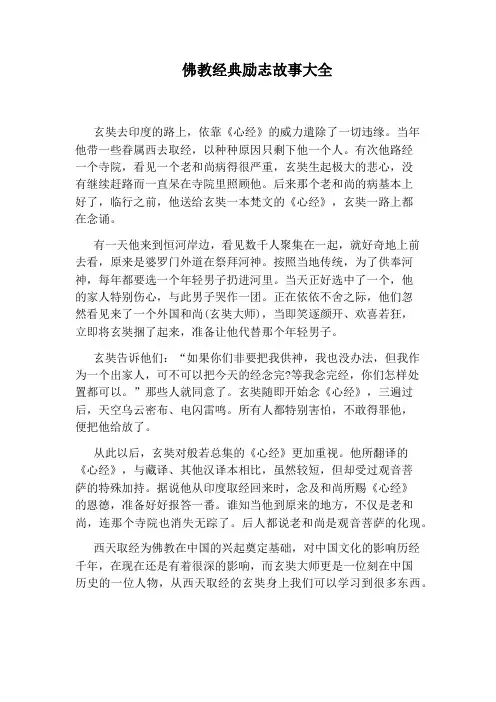 佛教经典励志故事大全

玄奘去印度的路上，依靠《心经》的威力遣除了一切违缘。当年他带一些眷属西去取经，以种种原因只剩下他一个人。有次他路经一个寺院，看见一个老和尚病得很严重，玄奘生起极大的悲心，没有继续赶路而一直呆在寺院里照顾他。后来那个老和尚的病基本上好了，临行之前，他送给玄奘一本梵文的《心经》，玄奘一路上都在念诵。

有一天他来到恒河岸边，看见数千人聚集在一起，就好奇地上前去看，原来是婆罗门外道在祭拜河神。按照当地传统，为了供奉河神，每年都要选一个年轻男子扔进河里。当天正好选中了一个，他的家人特别伤心，与此男子哭作一团。正在依依不舍之际，他们忽然看见来了一个外国和尚(玄奘大师)，当即笑逐颜开、欢喜若狂，立即将玄奘捆了起来，准备让他代替那个年轻男子。

玄奘告诉他们：“如果你们非要把我供神，我也没办法，但我作为一个出家人，可不可以把今天的经念完?等我念完经，你们怎样处置都可以。”那些人就同意了。玄奘随即开始念《心经》，三遍过后，天空乌云密布、电闪雷鸣。所有人都特别害怕，不敢得罪他，便把他给放了。

从此以后，玄奘对般若总集的《心经》更加重视。他所翻译的《心经》，与藏译、其他汉译本相比，虽然较短，但却受过观音菩萨的特殊加持。据说他从印度取经回来时，念及和尚所赐《心经》的恩德，准备好好报答一番。谁知当他到原来的地方，不仅是老和尚，连那个寺院也消失无踪了。后人都说老和尚是观音菩萨的化现。

西天取经为佛教在中国的兴起奠定基础，对中国文化的影响历经千年，在现在还是有着很深的影响，而玄奘大师更是一位刻在中国历史的一位人物，从西天取经的玄奘身上我们可以学习到很多东西。